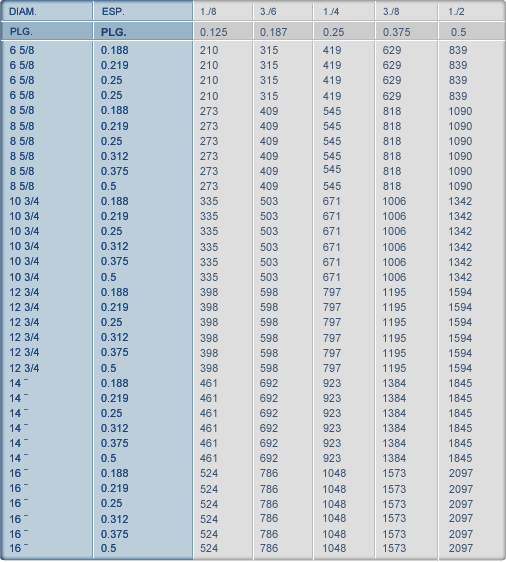 | DIAM. | ESP. | 1./8 | 3./6 | 1./4 | 3./8 | 1./2 |
|---|---|---|---|---|---|---|
| PLG. | PLG. | 0.125 | 0.187 | 0.25 | 0.375 | 0.5 |
| 6 5/8 | 0.188 | 210 | 315 | 419 | 629 | 839 |
| 6 5/8 | 0.219 | 210 | 315 | 419 | 629 | 839 |
| 6 5/8 | 0.25 | 210 | 315 | 419 | 629 | 839 |
| 6 5/8 | 0.25 | 210 | 315 | 419 | 629 | 839 |
| 8 5/8 | 0.188 | 273 | 409 | 545 | 818 | 1090 |
| 8 5/8 | 0.219 | 273 | 409 | 545 | 818 | 1090 |
| 8 5/8 | 0.25 | 273 | 409 | 545 | 818 | 1090 |
| 8 5/8 | 0.312 | 273 | 409 | 545 | 818 | 1090 |
| 8 5/8 | 0.375 | 273 | 409 | 545 | 818 | 1090 |
| 8 5/8 | 0.5 | 273 | 409 | 545 | 818 | 1090 |
| 10 3/4 | 0.188 | 335 | 503 | 671 | 1006 | 1342 |
| 10 3/4 | 0.219 | 335 | 503 | 671 | 1006 | 1342 |
| 10 3/4 | 0.25 | 335 | 503 | 671 | 1006 | 1342 |
| 10 3/4 | 0.312 | 335 | 503 | 671 | 1006 | 1342 |
| 10 3/4 | 0.375 | 335 | 503 | 671 | 1006 | 1342 |
| 10 3/4 | 0.5 | 335 | 503 | 671 | 1006 | 1342 |
| 12 3/4 | 0.188 | 398 | 598 | 797 | 1195 | 1594 |
| 12 3/4 | 0.219 | 398 | 598 | 797 | 1195 | 1594 |
| 12 3/4 | 0.25 | 398 | 598 | 797 | 1195 | 1594 |
| 12 3/4 | 0.312 | 398 | 598 | 797 | 1195 | 1594 |
| 12 3/4 | 0.375 | 398 | 598 | 797 | 1195 | 1594 |
| 12 3/4 | 0.5 | 398 | 598 | 797 | 1195 | 1594 |
| 14 ¯ | 0.188 | 461 | 692 | 923 | 1384 | 1845 |
| 14 ¯ | 0.219 | 461 | 692 | 923 | 1384 | 1845 |
| 14 ¯ | 0.25 | 461 | 692 | 923 | 1384 | 1845 |
| 14 ¯ | 0.312 | 461 | 692 | 923 | 1384 | 1845 |
| 14 ¯ | 0.375 | 461 | 692 | 923 | 1384 | 1845 |
| 14 ¯ | 0.5 | 461 | 692 | 923 | 1384 | 1845 |
| 16 ¯ | 0.188 | 524 | 786 | 1048 | 1573 | 2097 |
| 16 ¯ | 0.219 | 524 | 786 | 1048 | 1573 | 2097 |
| 16 ¯ | 0.25 | 524 | 786 | 1048 | 1573 | 2097 |
| 16 ¯ | 0.312 | 524 | 786 | 1048 | 1573 | 2097 |
| 16 ¯ | 0.375 | 524 | 786 | 1048 | 1573 | 2097 |
| 16 ¯ | 0.5 | 524 | 786 | 1048 | 1573 | 2097 |